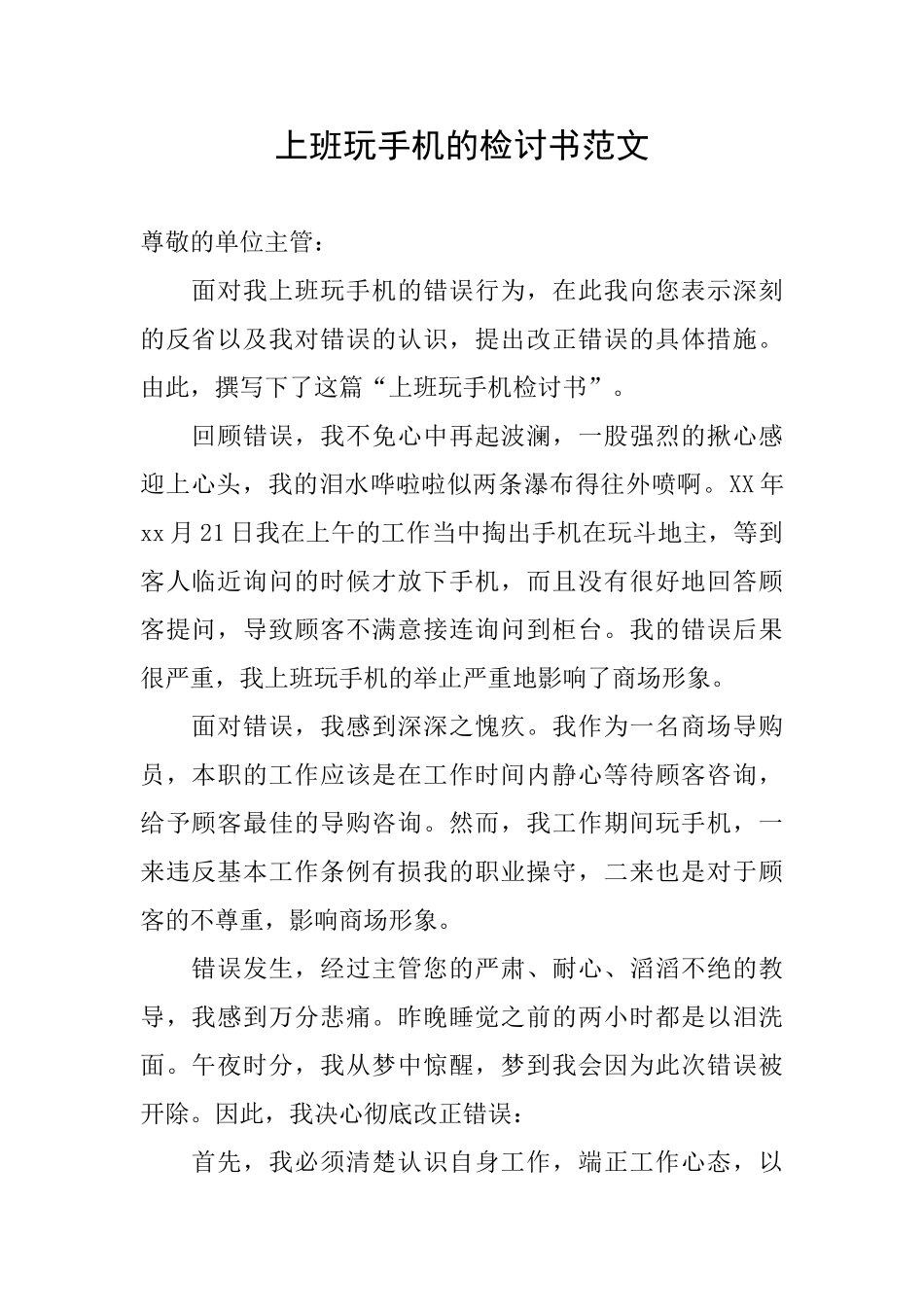 上班玩手机的检讨书范文

尊敬的单位主管：

面对我上班玩手机的错误行为，在此我向您表示深刻的反省以及我对错误的认识，提出改正错误的具体措施。由此，撰写下了这篇“上班玩手机检讨书”。

回顾错误，我不免心中再起波澜，一股强烈的揪心感迎上心头，我的泪水哗啦啦似两条瀑布得往外喷啊。XX年xx月21日我在上午的工作当中掏出手机在玩斗地主，等到客人临近询问的时候才放下手机，而且没有很好地回答顾客提问，导致顾客不满意接连询问到柜台。我的错误后果很严重，我上班玩手机的举止严重地影响了商场形象。

面对错误，我感到深深之愧疚。我作为一名商场导购员，本职的工作应该是在工作时间内静心等待顾客咨询，给予顾客最佳的导购咨询。然而，我工作期间玩手机，一来违反基本工作条例有损我的职业操守，二来也是对于顾客的不尊重，影响商场形象。

错误发生，经过主管您的严肃、耐心、滔滔不绝的教导，我感到万分悲痛。昨晚睡觉之前的两小时都是以泪洗面。午夜时分，我从梦中惊醒，梦到我会因为此次错误被开除。因此，我决心彻底改正错误：

首先，我必须清楚认识自身工作，端正工作心态，以